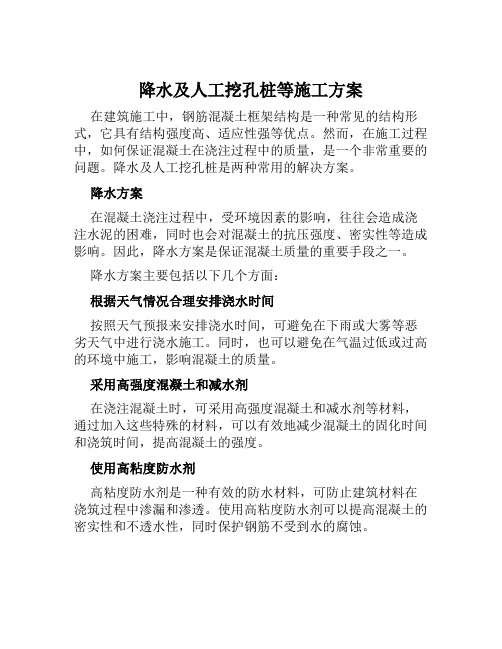 降水及人工挖孔桩等施工方案

在建筑施工中，钢筋混凝土框架结构是一种常见的结构形式，它具有结构强度高、适应性强等优点。然而，在施工过程中，如何保证混凝土在浇注过程中的质量，是一个非常重要的问题。降水及人工挖孔桩是两种常用的解决方案。

降水方案

在混凝土浇注过程中，受环境因素的影响，往往会造成浇注水泥的困难，同时也会对混凝土的抗压强度、密实性等造成影响。因此，降水方案是保证混凝土质量的重要手段之一。

降水方案主要包括以下几个方面：

根据天气情况合理安排浇水时间

按照天气预报来安排浇水时间，可避免在下雨或大雾等恶劣天气中进行浇水施工。同时，也可以避免在气温过低或过高的环境中施工，影响混凝土的质量。

采用高强度混凝土和减水剂

在浇注混凝土时，可采用高强度混凝土和减水剂等材料，通过加入这些特殊的材料，可以有效地减少混凝土的固化时间和浇筑时间，提高混凝土的强度。

使用高粘度防水剂

高粘度防水剂是一种有效的防水材料，可防止建筑材料在浇筑过程中渗漏和渗透。使用高粘度防水剂可以提高混凝土的密实性和不透水性，同时保护钢筋不受到水的腐蚀。